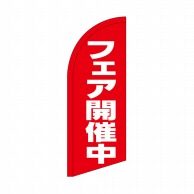 フェア開催中